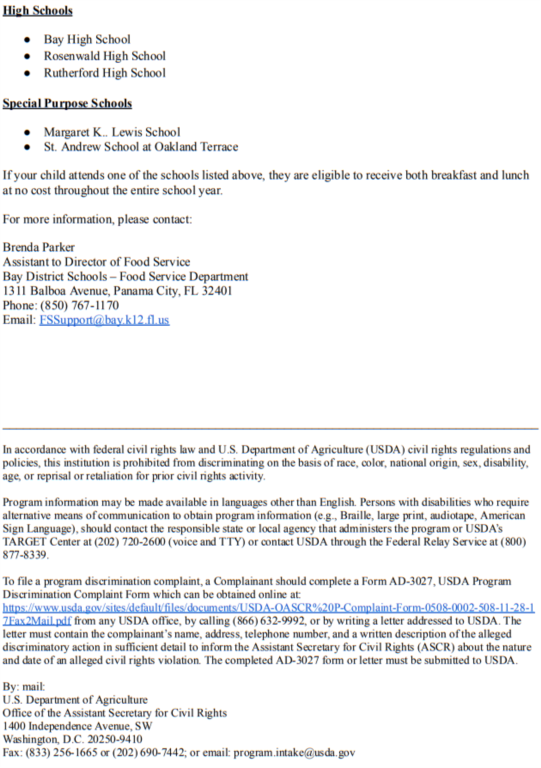 High Schools

- Bay High School
- Rosenwald High School
- Rutherford High School

Special Purpose Schools

- Margaret K.. Lewis School
- St. Andrew School at Oakland Terrace

If your child attends one of the schools listed above, they are eligible to receive both breakfast and lunch at no cost throughout the entire school year.

For more information, please contact:

Brenda Parker
Assistant to Director of Food Service
Bay District Schools – Food Service Department
1311 Balboa Avenue, Panama City, FL 32401
Phone: (850) 767-1170
Email: FSSupport@bay.k12.fl.us

In accordance with federal civil rights law and U.S. Department of Agriculture (USDA) civil rights regulations and policies, this institution is prohibited from discriminating on the basis of race, color, national origin, sex, disability, age, or reprisal or retaliation for prior civil rights activity.

Program information may be made available in languages other than English. Persons with disabilities who require alternative means of communication to obtain program information (e.g., Braille, large print, audiotape, American Sign Language), should contact the responsible state or local agency that administers the program or USDA's TARGET Center at (202) 720-2600 (voice and TTY) or contact USDA through the Federal Relay Service at (800) 877-8339.

To file a program discrimination complaint, a Complainant should complete a Form AD-3027, USDA Program Discrimination Complaint Form which can be obtained online at: https://www.usda.gov/sites/default/files/documents/USDA-OASCR%20P-Complaint-Form-0508-0002-508-11-28-17Fax2Mail.pdf from any USDA office, by calling (866) 632-9992, or by writing a letter addressed to USDA. The letter must contain the complainant's name, address, telephone number, and a written description of the alleged discriminatory action in sufficient detail to inform the Assistant Secretary for Civil Rights (ASCR) about the nature and date of an alleged civil rights violation. The completed AD-3027 form or letter must be submitted to USDA.

By: mail:
U.S. Department of Agriculture
Office of the Assistant Secretary for Civil Rights
1400 Independence Avenue, SW
Washington, D.C. 20250-9410
Fax: (833) 256-1665 or (202) 690-7442; or email: program.intake@usda.gov